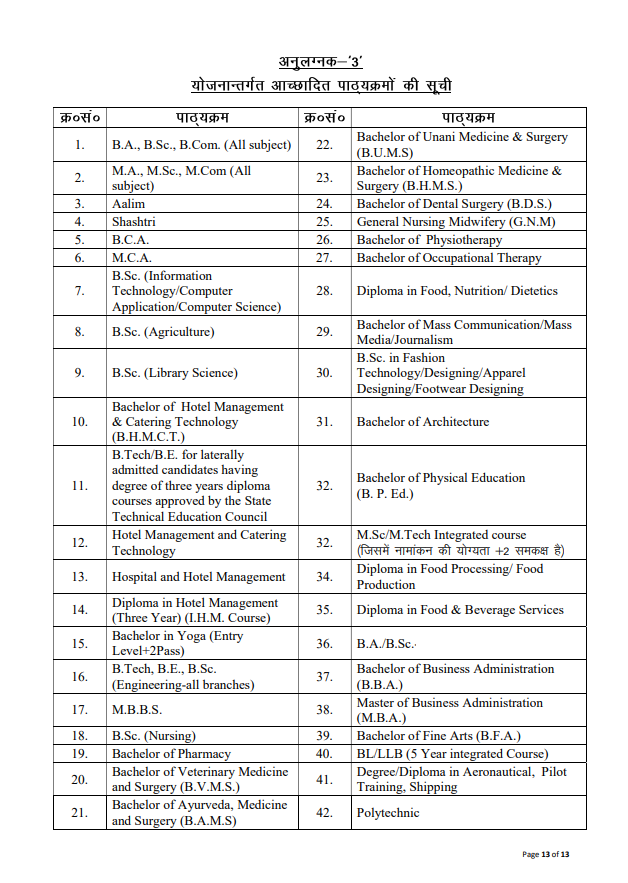 अनुलग्नक–'3'
योजनान्तर्गत आच्छादित पाठ्यक्रमों की सूची

| क्र०सं० | पाठ्यक्रम | क्र०सं० | पाठ्यक्रम |
|---|---|---|---|
| 1. | B.A., B.Sc., B.Com. (All subject) | 22. | Bachelor of Unani Medicine & Surgery (B.U.M.S) |
| 2. | M.A., M.Sc., M.Com (All subject) | 23. | Bachelor of Homeopathic Medicine & Surgery (B.H.M.S.) |
| 3. | Aalim | 24. | Bachelor of Dental Surgery (B.D.S.) |
| 4. | Shashtri | 25. | General Nursing Midwifery (G.N.M) |
| 5. | B.C.A. | 26. | Bachelor of Physiotherapy |
| 6. | M.C.A. | 27. | Bachelor of Occupational Therapy |
| 7. | B.Sc. (Information Technology/Computer Application/Computer Science) | 28. | Diploma in Food, Nutrition/ Dietetics |
| 8. | B.Sc. (Agriculture) | 29. | Bachelor of Mass Communication/Mass Media/Journalism |
| 9. | B.Sc. (Library Science) | 30. | B.Sc. in Fashion Technology/Designing/Apparel Designing/Footwear Designing |
| 10. | Bachelor of Hotel Management & Catering Technology (B.H.M.C.T.) | 31. | Bachelor of Architecture |
| 11. | B.Tech/B.E. for laterally admitted candidates having degree of three years diploma courses approved by the State Technical Education Council | 32. | Bachelor of Physical Education (B. P. Ed.) |
| 12. | Hotel Management and Catering Technology | 32. | M.Sc/M.Tech Integrated course (जिसमें नामांकन की योग्यता +2 समकक्ष है) |
| 13. | Hospital and Hotel Management | 34. | Diploma in Food Processing/ Food Production |
| 14. | Diploma in Hotel Management (Three Year) (I.H.M. Course) | 35. | Diploma in Food & Beverage Services |
| 15. | Bachelor in Yoga (Entry Level+2Pass) | 36. | B.A./B.Sc. |
| 16. | B.Tech, B.E., B.Sc. (Engineering-all branches) | 37. | Bachelor of Business Administration (B.B.A.) |
| 17. | M.B.B.S. | 38. | Master of Business Administration (M.B.A.) |
| 18. | B.Sc. (Nursing) | 39. | Bachelor of Fine Arts (B.F.A.) |
| 19. | Bachelor of Pharmacy | 40. | BL/LLB (5 Year integrated Course) |
| 20. | Bachelor of Veterinary Medicine and Surgery (B.V.M.S.) | 41. | Degree/Diploma in Aeronautical, Pilot Training, Shipping |
| 21. | Bachelor of Ayurveda, Medicine and Surgery (B.A.M.S) | 42. | Polytechnic |

Page 13 of 13